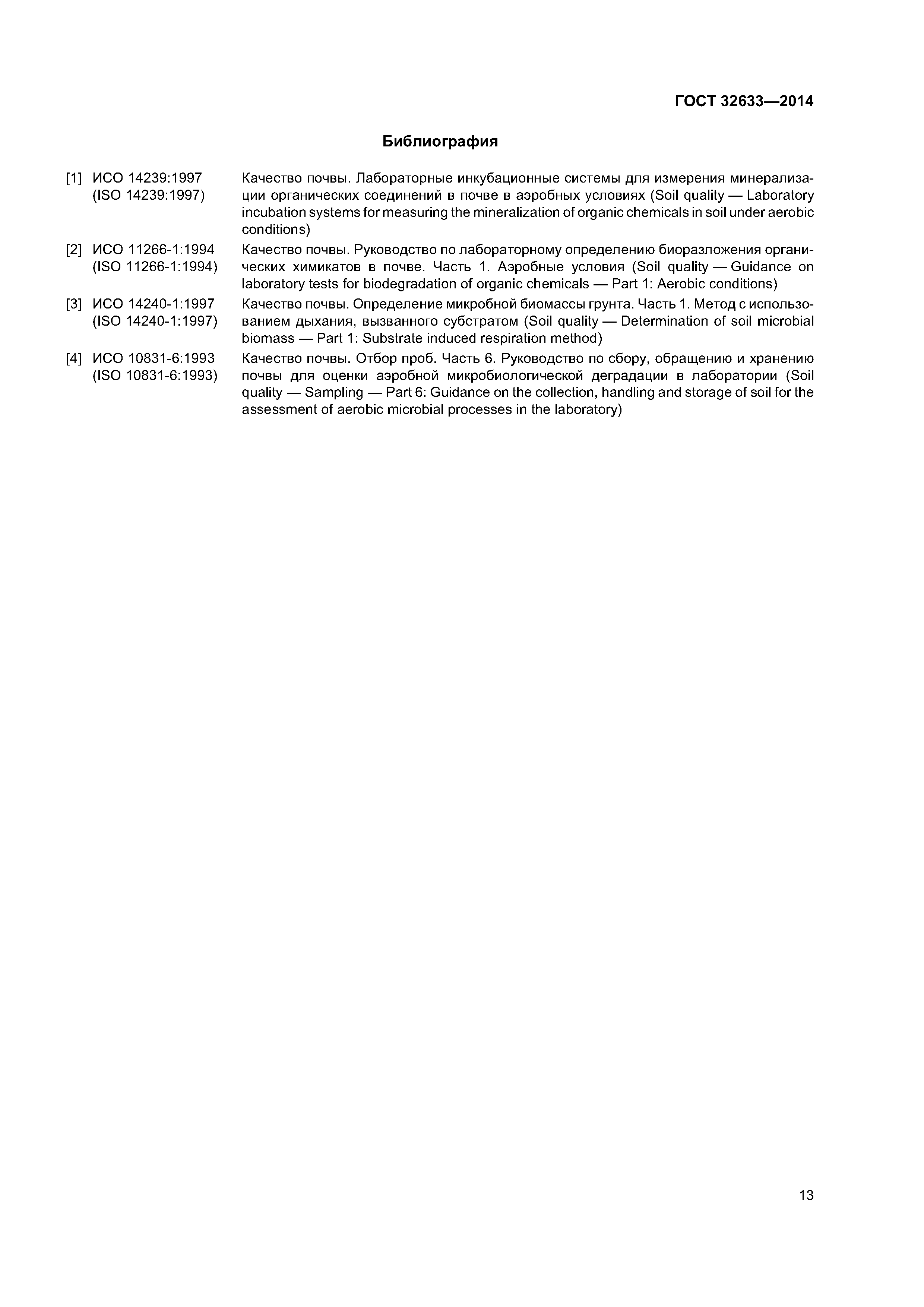 ГОСТ 32633—2014

Библиография

[1] ИСО 14239:1997 (ISO 14239:1997) Качество почвы. Лабораторные инкубационные системы для измерения минерализации органических соединений в почве в аэробных условиях (Soil quality — Laboratory incubation systems for measuring the mineralization of organic chemicals in soil under aerobic conditions)

[2] ИСО 11266-1:1994 (ISO 11266-1:1994) Качество почвы. Руководство по лабораторному определению биоразложения органических химикатов в почве. Часть 1. Аэробные условия (Soil quality — Guidance on laboratory tests for biodegradation of organic chemicals — Part 1: Aerobic conditions)

[3] ИСО 14240-1:1997 (ISO 14240-1:1997) Качество почвы. Определение микробной биомассы грунта. Часть 1. Метод с использованием дыхания, вызванного субстратом (Soil quality — Determination of soil microbial biomass — Part 1: Substrate induced respiration method)

[4] ИСО 10831-6:1993 (ISO 10831-6:1993) Качество почвы. Отбор проб. Часть 6. Руководство по сбору, обращению и хранению почвы для оценки аэробной микробиологической деградации в лаборатории (Soil quality — Sampling — Part 6: Guidance on the collection, handling and storage of soil for the assessment of aerobic microbial processes in the laboratory)

13